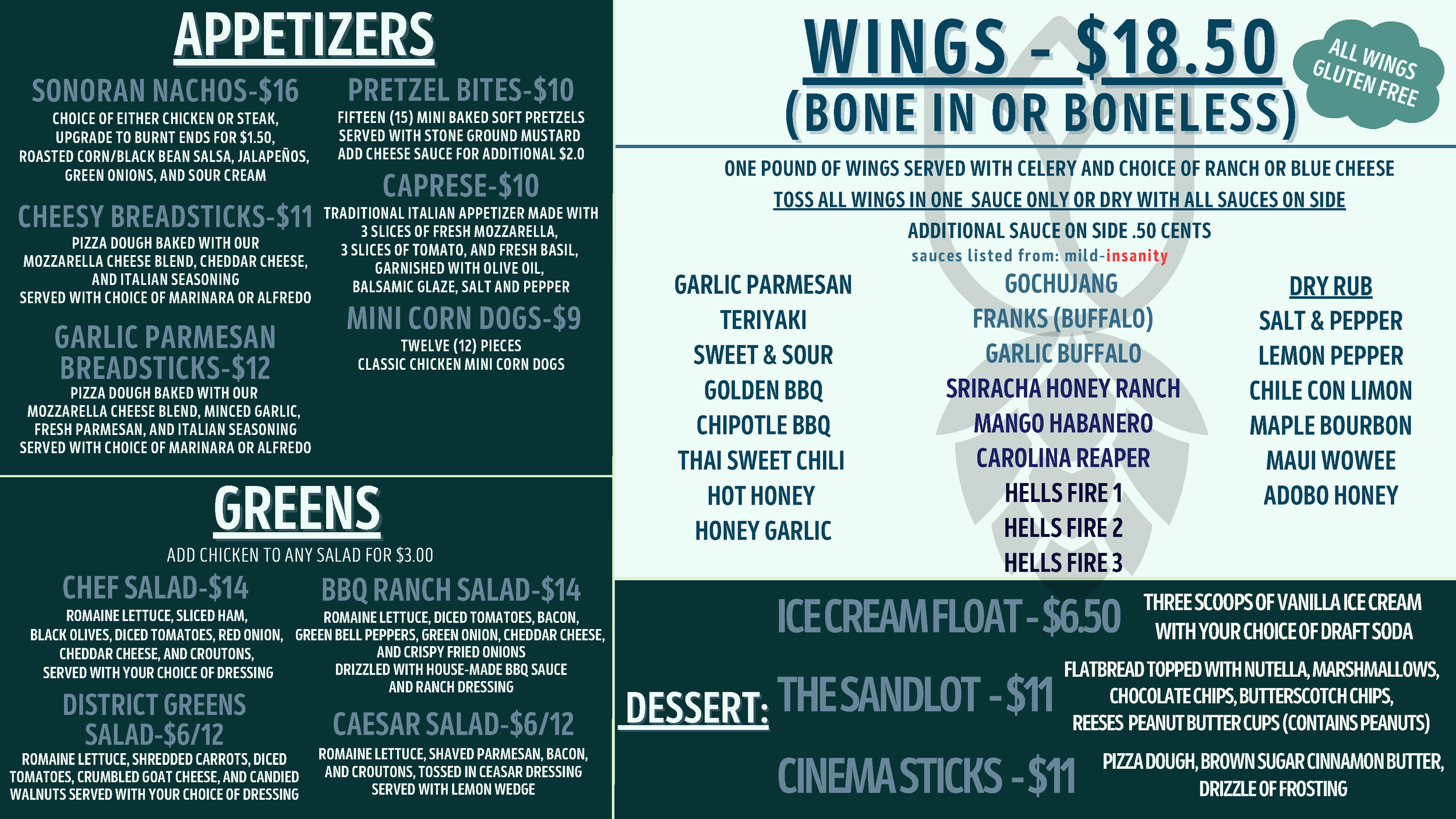 APPETIZERS

SONORAN NACHOS-$16
CHOICE OF EITHER CHICKEN OR STEAK, UPGRADE TO BURNT ENDS FOR $1.50, ROASTED CORN/BLACK BEAN SALSA, JALAPEÑOS, GREEN ONIONS, AND SOUR CREAM

CHEESY BREADSTICKS-$11
PIZZA DOUGH BAKED WITH OUR MOZZARELLA CHEESE BLEND, CHEDDAR CHEESE, AND ITALIAN SEASONING
SERVED WITH CHOICE OF MARINARA OR ALFREDO

GARLIC PARMESAN BREADSTICKS-$12
PIZZA DOUGH BAKED WITH OUR MOZZARELLA CHEESE BLEND, MINCED GARLIC, FRESH PARMESAN, AND ITALIAN SEASONING
SERVED WITH CHOICE OF MARINARA OR ALFREDO

PRETZEL BITES-$10
FIFTEEN (15) MINI BAKED SOFT PRETZELS SERVED WITH STONE GROUND MUSTARD
ADD CHEESE SAUCE FOR ADDITIONAL $2.0

CAPRESE-$10
TRADITIONAL ITALIAN APPETIZER MADE WITH 3 SLICES OF FRESH MOZZARELLA, 3 SLICES OF TOMATO, AND FRESH BASIL, GARNISHED WITH OLIVE OIL, BALSAMIC GLAZE, SALT AND PEPPER

MINI CORN DOGS-$9
TWELVE (12) PIECES
CLASSIC CHICKEN MINI CORN DOGS

GREENS

ADD CHICKEN TO ANY SALAD FOR $3.00

CHEF SALAD-$14
ROMAINE LETTUCE, SLICED HAM, BLACK OLIVES, DICED TOMATOES, RED ONION, CHEDDAR CHEESE, AND CROUTONS, SERVED WITH YOUR CHOICE OF DRESSING

DISTRICT GREENS SALAD-$6/12
ROMAINE LETTUCE, SHREDDED CARROTS, DICED TOMATOES, CRUMBLED GOAT CHEESE, AND CANDIED WALNUTS SERVED WITH YOUR CHOICE OF DRESSING

BBQ RANCH SALAD-$14
ROMAINE LETTUCE, DICED TOMATOES, BACON, GREEN BELL PEPPERS, GREEN ONION, CHEDDAR CHEESE, AND CRISPY FRIED ONIONS
DRIZZLED WITH HOUSE-MADE BBQ SAUCE AND RANCH DRESSING

CAESAR SALAD-$6/12
ROMAINE LETTUCE, SHAVED PARMESAN, BACON, AND CROUTONS, TOSSED IN CEASAR DRESSING
SERVED WITH LEMON WEDGE

WINGS - $18.50
(BONE IN OR BONELESS)

ALL WINGS GLUTEN FREE

ONE POUND OF WINGS SERVED WITH CELERY AND CHOICE OF RANCH OR BLUE CHEESE
TOSS ALL WINGS IN ONE SAUCE ONLY OR DRY WITH ALL SAUCES ON SIDE
ADDITIONAL SAUCE ON SIDE .50 CENTS
sauces listed from: mild-insanity

GARLIC PARMESAN
TERIYAKI
SWEET & SOUR
GOLDEN BBQ
CHIPOTLE BBQ
THAI SWEET CHILI
HOT HONEY
HONEY GARLIC

GOCHUJANG
FRANKS (BUFFALO)
GARLIC BUFFALO
SRIRACHA HONEY RANCH
MANGO HABANERO
CAROLINA REAPER
HELLS FIRE 1
HELLS FIRE 2
HELLS FIRE 3

DRY RUB
SALT & PEPPER
LEMON PEPPER
CHILE CON LIMON
MAPLE BOURBON
MAUI WOWEE
ADOBO HONEY

DESSERT:

ICE CREAM FLOAT - $6.50
THREE SCOOPS OF VANILLA ICE CREAM WITH YOUR CHOICE OF DRAFT SODA

THE SANDLOT - $11
FLATBREAD TOPPED WITH NUTELLA, MARSHMALLOWS, CHOCOLATE CHIPS, BUTTERSCOTCH CHIPS, REESES PEANUT BUTTER CUPS (CONTAINS PEANUTS)

CINEMA STICKS - $11
PIZZA DOUGH, BROWN SUGAR CINNAMON BUTTER, DRIZZLE OF FROSTING